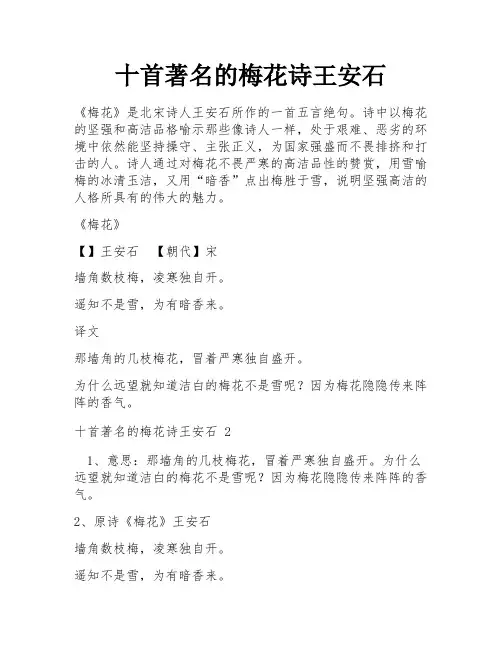 十首著名的梅花诗王安石

《梅花》是北宋诗人王安石所作的一首五言绝句。诗中以梅花的坚强和高洁品格喻示那些像诗人一样，处于艰难、恶劣的环境中依然能坚持操守、主张正义，为国家强盛而不畏排挤和打击的人。诗人通过对梅花不畏严寒的高洁品性的赞赏，用雪喻梅的冰清玉洁，又用“暗香”点出梅胜于雪，说明坚强高洁的人格所具有的伟大的魅力。

《梅花》

【】王安石　【朝代】宋

墙角数枝梅，凌寒独自开。

遥知不是雪，为有暗香来。

译文

那墙角的几枝梅花，冒着严寒独自盛开。

为什么远望就知道洁白的梅花不是雪呢？因为梅花隐隐传来阵阵的香气。

十首著名的梅花诗王安石 2

1、意思：那墙角的几枝梅花，冒着严寒独自盛开。为什么远望就知道洁白的梅花不是雪呢？因为梅花隐隐传来阵阵的香气。

2、原诗《梅花》王安石

墙角数枝梅，凌寒独自开。

遥知不是雪，为有暗香来。